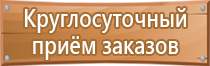 Круглосуточный приём заказов